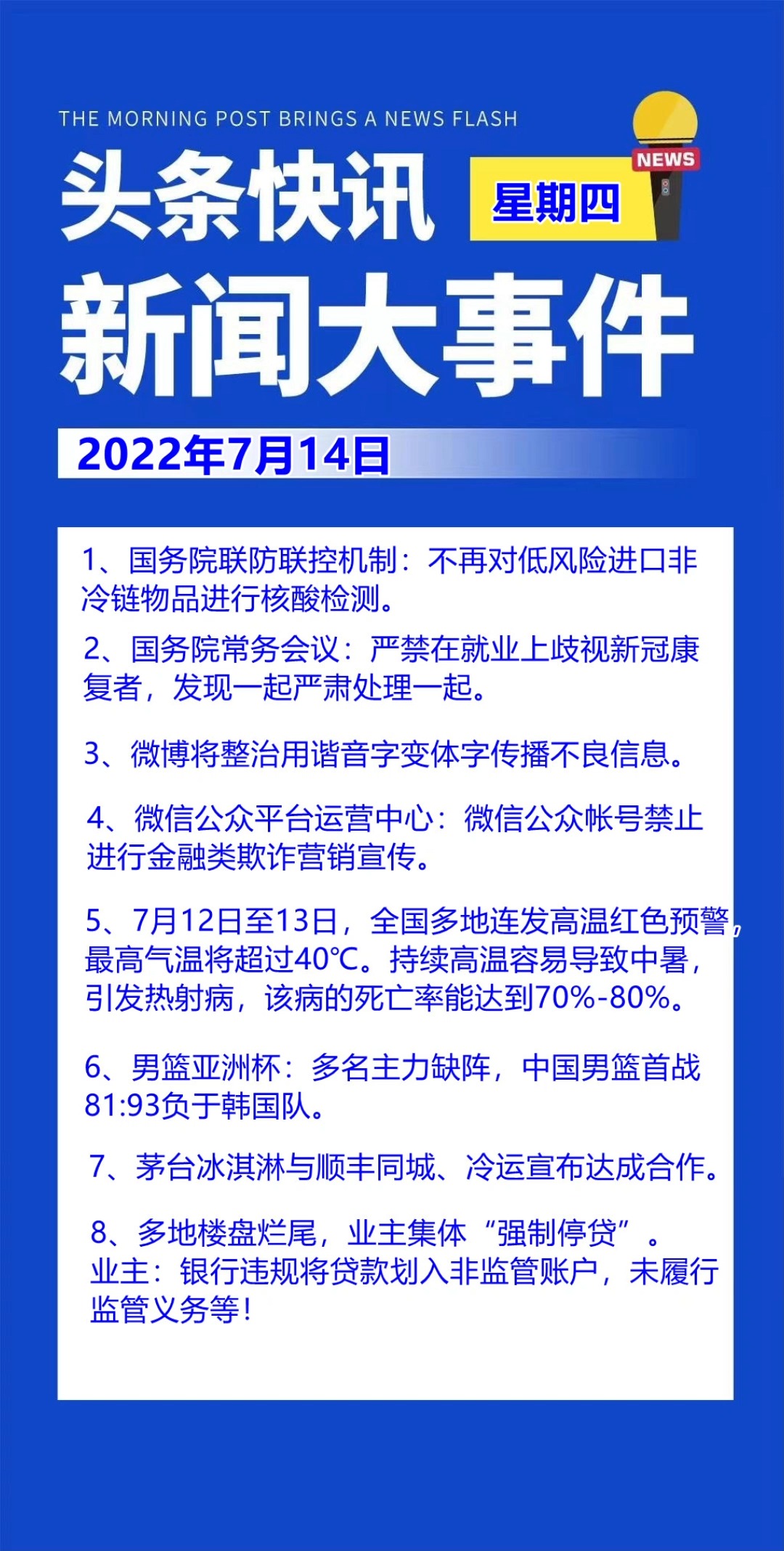 THE MORNING POST BRINGS A NEWS FLASH

NEWS

头条快讯 星期四

新闻大事件

2022年7月14日

1、国务院联防联控机制：不再对低风险进口非冷链物品进行核酸检测。

2、国务院常务会议：严禁在就业上歧视新冠康复者，发现一起严肃处理一起。

3、微博将整治用谐音字变体字传播不良信息。

4、微信公众平台运营中心：微信公众帐号禁止进行金融类欺诈营销宣传。

5、7月12日至13日，全国多地连发高温红色预警，最高气温将超过40℃。持续高温容易导致中暑，引发热射病，该病的死亡率能达到70%-80%。

6、男篮亚洲杯：多名主力缺阵，中国男篮首战81:93负于韩国队。

7、茅台冰淇淋与顺丰同城、冷运宣布达成合作。

8、多地楼盘烂尾，业主集体“强制停贷”。业主：银行违规将贷款划入非监管账户，未履行监管义务等！